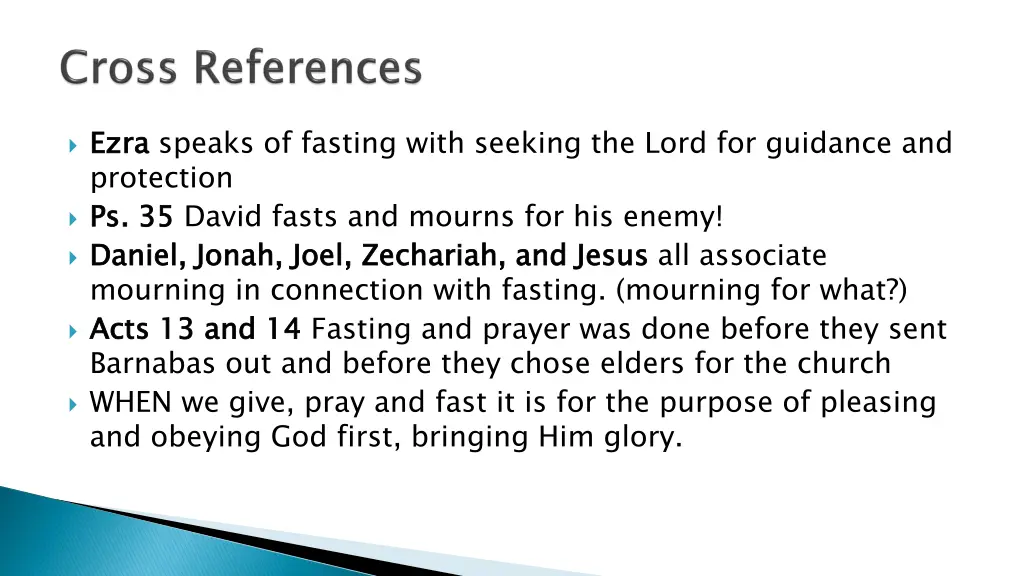 Cross References

Ezra speaks of fasting with seeking the Lord for guidance and protection

Ps. 35 David fasts and mourns for his enemy!

Daniel, Jonah, Joel, Zechariah, and Jesus all associate mourning in connection with fasting. (mourning for what?)

Acts 13 and 14 Fasting and prayer was done before they sent Barnabas out and before they chose elders for the church

WHEN we give, pray and fast it is for the purpose of pleasing and obeying God first, bringing Him glory.